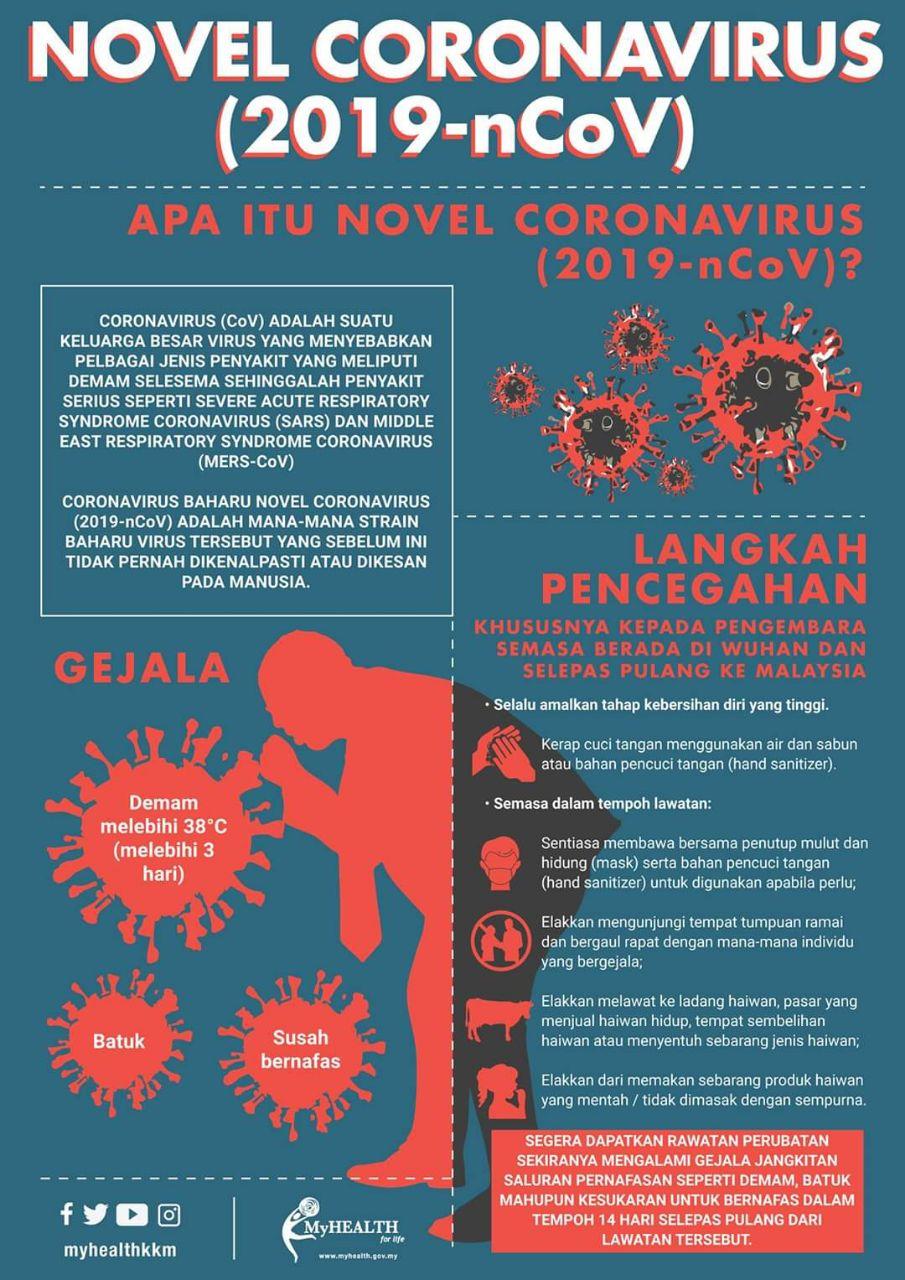 NOVEL CORONAVIRUS (2019-nCoV)

APA ITU NOVEL CORONAVIRUS (2019-nCoV)?

CORONAVIRUS (CoV) ADALAH SUATU KELUARGA BESAR VIRUS YANG MENYEBABKAN PELBAGAI JENIS PENYAKIT YANG MELIPUTI DEMAM SELESEMA SEHINGGALAH PENYAKIT SERIUS SEPERTI SEVERE ACUTE RESPIRATORY SYNDROME CORONAVIRUS (SARS) DAN MIDDLE EAST RESPIRATORY SYNDROME CORONAVIRUS (MERS-CoV)

CORONAVIRUS BAHARU NOVEL CORONAVIRUS (2019-nCoV) ADALAH MANA-MANA STRAIN BAHARU VIRUS TERSEBUT YANG SEBELUM INI TIDAK PERNAH DIKENALPASTI ATAU DIKESAN PADA MANUSIA.

GEJALA

Demam melebihi 38°C (melebihi 3 hari)

Batuk

Susah bernafas

LANGKAH PENCEGAHAN

KHUSUSNYA KEPADA PENGEMBARA SEMASA BERADA DI WUHAN DAN SELEPAS PULANG KE MALAYSIA

• Selalu amalkan tahap kebersihan diri yang tinggi.

Kerap cuci tangan menggunakan air dan sabun atau bahan pencuci tangan (hand sanitizer).

• Semasa dalam tempoh lawatan:

Sentiasa membawa bersama penutup mulut dan hidung (mask) serta bahan pencuci tangan (hand sanitizer) untuk digunakan apabila perlu;

Elakkan mengunjungi tempat tumpuan ramai dan bergaul rapat dengan mana-mana individu yang bergejala;

Elakkan melawat ke ladang haiwan, pasar yang menjual haiwan hidup, tempat sembelihan haiwan atau menyentuh sebarang jenis haiwan;

Elakkan dari memakan sebarang produk haiwan yang mentah / tidak dimasak dengan sempurna.

SEGERA DAPATKAN RAWATAN PERUBATAN SEKIRANYA MENGALAMI GEJALA JANGKITAN SALURAN PERNAFASAN SEPERTI DEMAM, BATUK MAHUPUN KESUKARAN UNTUK BERNAFAS DALAM TEMPOH 14 HARI SELEPAS PULANG DARI LAWATAN TERSEBUT.

myhealthkkm

MyHEALTH for life
www.myhealth.gov.my